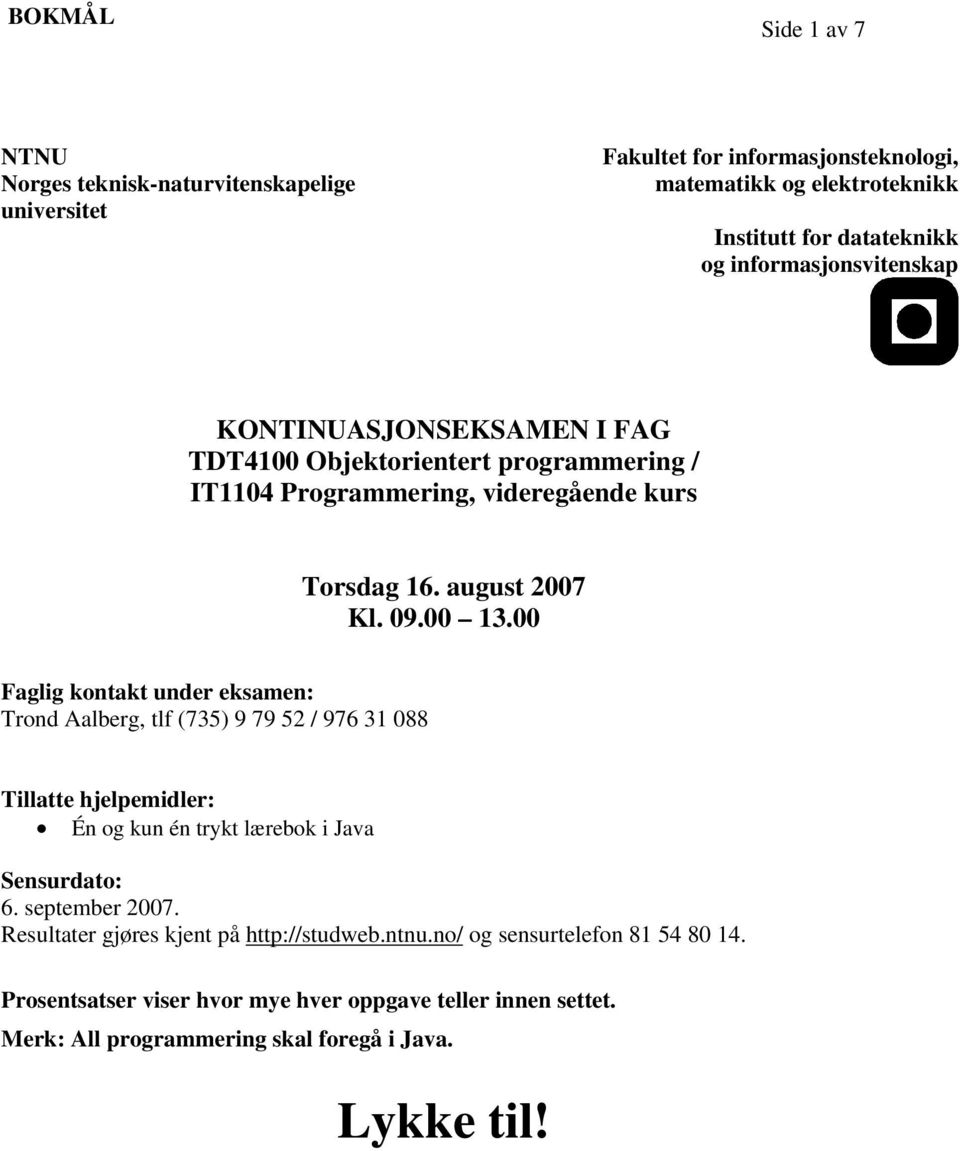 BOKMÅL

Side 1 av 7

NTNU
Norges teknisk-naturvitenskapelige universitet

Fakultet for informasjonsteknologi, matematikk og elektroteknikk

Institutt for datateknikk og informasjonsvitenskap

KONTINUASJONSEKSAMEN I FAG
TDT4100 Objektorientert programmering /
IT1104 Programmering, videregående kurs

Torsdag 16. august 2007
Kl. 09.00 – 13.00

Faglig kontakt under eksamen:
Trond Aalberg, tlf (735) 9 79 52 / 976 31 088

Tillatte hjelpemidler:
• Én og kun én trykt lærebok i Java

Sensurdato:
6. september 2007.
Resultater gjøres kjent på http://studweb.ntnu.no/ og sensurtelefon 81 54 80 14.

Prosentsatser viser hvor mye hver oppgave teller innen settet.

Merk: All programmering skal foregå i Java.

Lykke til!